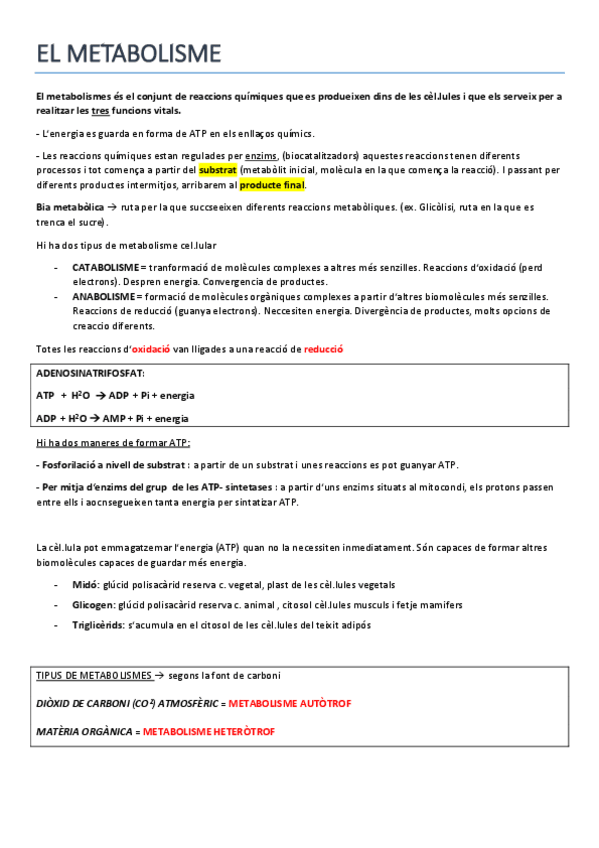 EL METABOLISME

El metabolismes és el conjunt de reaccions químiques que es produeixen dins de les cèl.lules i que els serveix per a realitzar les tres funcions vitals.

- L'energia es guarda en forma de ATP en els enllaços químics.

- Les reaccions químiques estan regulades per enzims, (biocatalitzadors) aquestes reaccions tenen diferents processos i tot comença a partir del substrat (metabòlit inicial, molècula en la que comença la reacció). I passant per diferents productes intermitjos, arribarem al producte final.

Bia metabòlica → ruta per la que succseeixen diferents reaccions metabòliques. (ex. Glicòlisi, ruta en la que es trenca el sucre).

Hi ha dos tipus de metabolisme cel.lular

- CATABOLISME = tranformació de molècules complexes a altres més senzilles. Reaccions d'oxidació (perd electrons). Despren energia. Convergencia de productes.
- ANABOLISME = formació de molècules orgàniques complexes a partir d'altres biomolècules més senzilles. Reaccions de reducció (guanya electrons). Neccesiten energia. Divergència de productes, molts opcions de creaccio diferents.

Totes les reaccions d'oxidació van lligades a una reacció de reducció

ADENOSINATRIFOSFAT:

ATP + $H^2O$ → ADP + Pi + energia

ADP + $H^2O$ → AMP + Pi + energia

Hi ha dos maneres de formar ATP:

- Fosforilació a nivell de substrat : a partir de un substrat i unes reaccions es pot guanyar ATP.

- Per mitja d'enzims del grup de les ATP- sintetases : a partir d'uns enzims situats al mitocondi, els protons passen entre ells i aocnsegueixen tanta energia per sintatizar ATP.

La cèl.lula pot emmagatzemar l'energia (ATP) quan no la necessiten inmediatament. Són capaces de formar altres biomolècules capaces de guardar més energia.

- Midó: glúcid polisacàrid reserva c. vegetal, plast de les cèl.lules vegetals
- Glicogen: glúcid polisacàrid reserva c. animal , citosol cèl.lules musculs i fetje mamifers
- Triglicèrids: s'acumula en el citosol de les cèl.lules del teixit adipós

TIPUS DE METABOLISMES → segons la font de carboni

DIÒXID DE CARBONI ($CO^2$) ATMOSFÈRIC = METABOLISME AUTÒTROF

MATÈRIA ORGÀNICA = METABOLISME HETERÒTROF